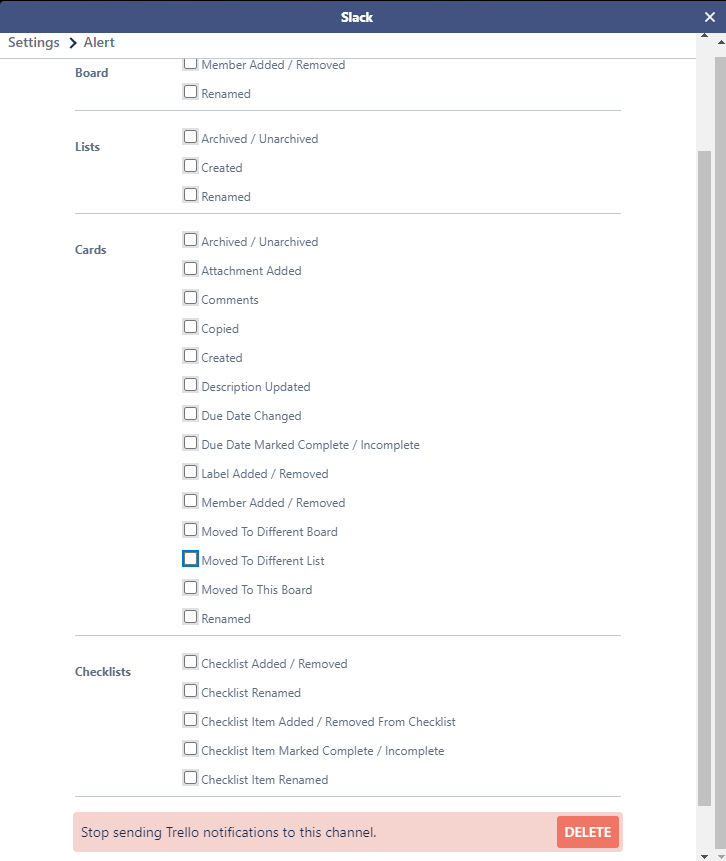 Slack

Settings > Alert

Board
Member Added / Removed
Renamed

Lists
Archived / Unarchived
Created
Renamed

Cards
Archived / Unarchived
Attachment Added
Comments
Copied
Created
Description Updated
Due Date Changed
Due Date Marked Complete / Incomplete
Label Added / Removed
Member Added / Removed
Moved To Different Board
Moved To Different List
Moved To This Board
Renamed

Checklists
Checklist Added / Removed
Checklist Renamed
Checklist Item Added / Removed From Checklist
Checklist Item Marked Complete / Incomplete
Checklist Item Renamed

Stop sending Trello notifications to this channel.
DELETE